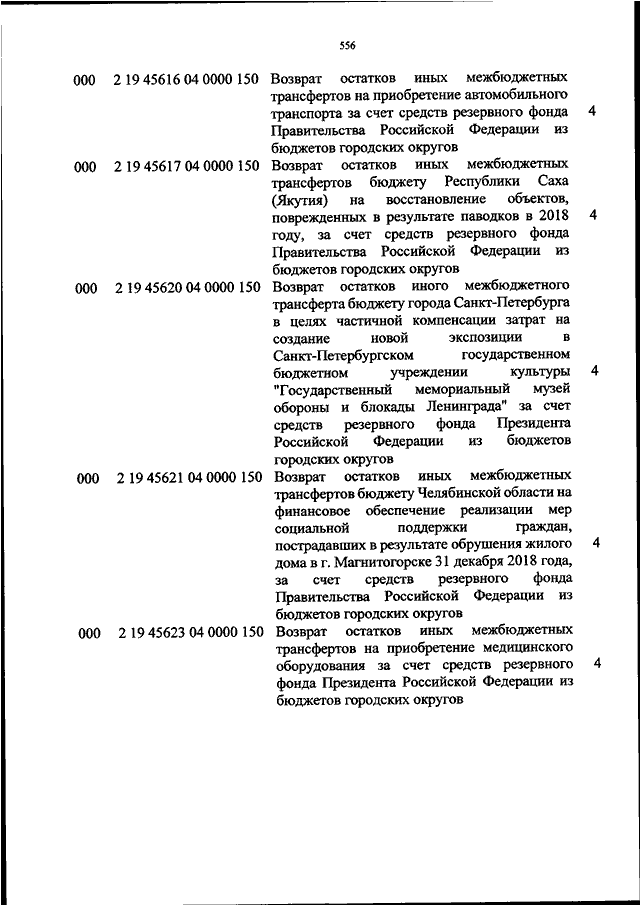 556

| | | | |
|---|---|---|---|
| 000 | 2 19 45616 04 0000 150 | Возврат остатков иных межбюджетных трансфертов на приобретение автомобильного транспорта за счет средств резервного фонда Правительства Российской Федерации из бюджетов городских округов | 4 |
| 000 | 2 19 45617 04 0000 150 | Возврат остатков иных межбюджетных трансфертов бюджету Республики Саха (Якутия) на восстановление объектов, поврежденных в результате паводков в 2018 году, за счет средств резервного фонда Правительства Российской Федерации из бюджетов городских округов | 4 |
| 000 | 2 19 45620 04 0000 150 | Возврат остатков иного межбюджетного трансферта бюджету города Санкт-Петербурга в целях частичной компенсации затрат на создание новой экспозиции в Санкт-Петербургском государственном бюджетном учреждении культуры "Государственный мемориальный музей обороны и блокады Ленинграда" за счет средств резервного фонда Президента Российской Федерации из бюджетов городских округов | 4 |
| 000 | 2 19 45621 04 0000 150 | Возврат остатков иных межбюджетных трансфертов бюджету Челябинской области на финансовое обеспечение реализации мер социальной поддержки граждан, пострадавших в результате обрушения жилого дома в г. Магнитогорске 31 декабря 2018 года, за счет средств резервного фонда Правительства Российской Федерации из бюджетов городских округов | 4 |
| 000 | 2 19 45623 04 0000 150 | Возврат остатков иных межбюджетных трансфертов на приобретение медицинского оборудования за счет средств резервного фонда Президента Российской Федерации из бюджетов городских округов | 4 |